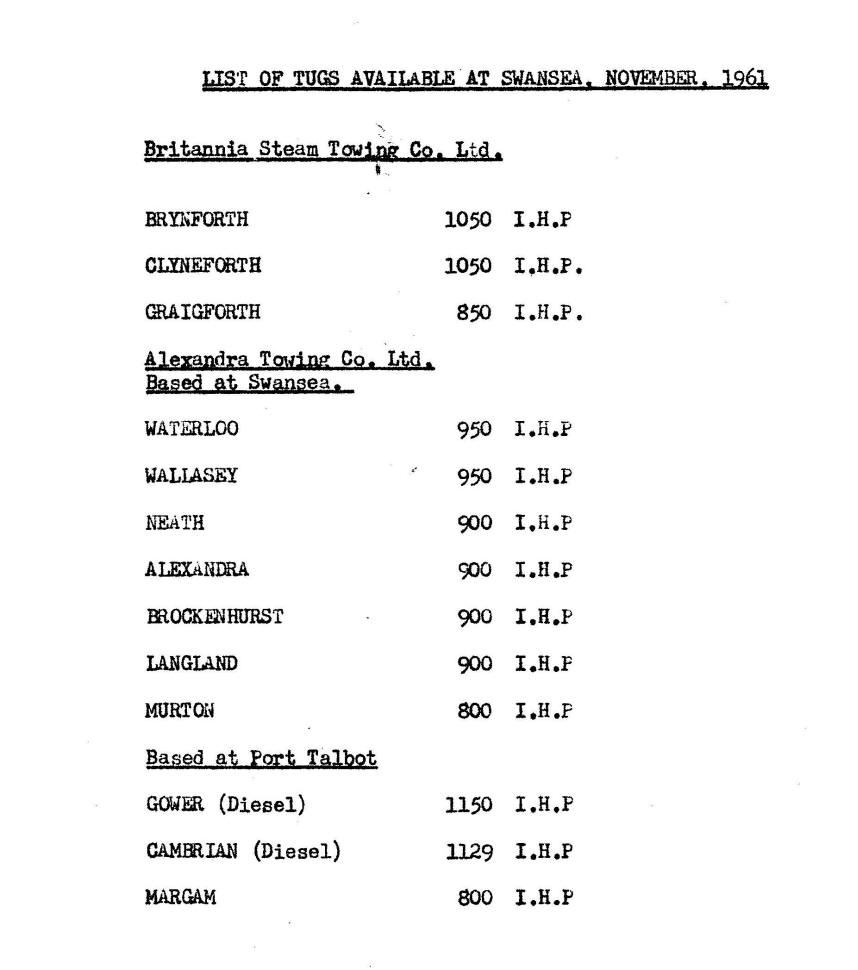 LIST OF TUGS AVAILABLE AT SWANSEA, NOVEMBER, 1961

Britannia Steam Towing Co. Ltd.

BRYNFORTH 1050 I.H.P

CLYNEFORTH 1050 I.H.P.

GRAIGFORTH 850 I.H.P.

Alexandra Towing Co. Ltd.
Based at Swansea.

WATERLOO 950 I.H.P

WALLASEY 950 I.H.P

NEATH 900 I.H.P

ALEXANDRA 900 I.H.P

BROCKENHURST 900 I.H.P

LANGLAND 900 I.H.P

MURTON 800 I.H.P

Based at Port Talbot

GOWER (Diesel) 1150 I.H.P

CAMBRIAN (Diesel) 1129 I.H.P

MARGAM 800 I.H.P